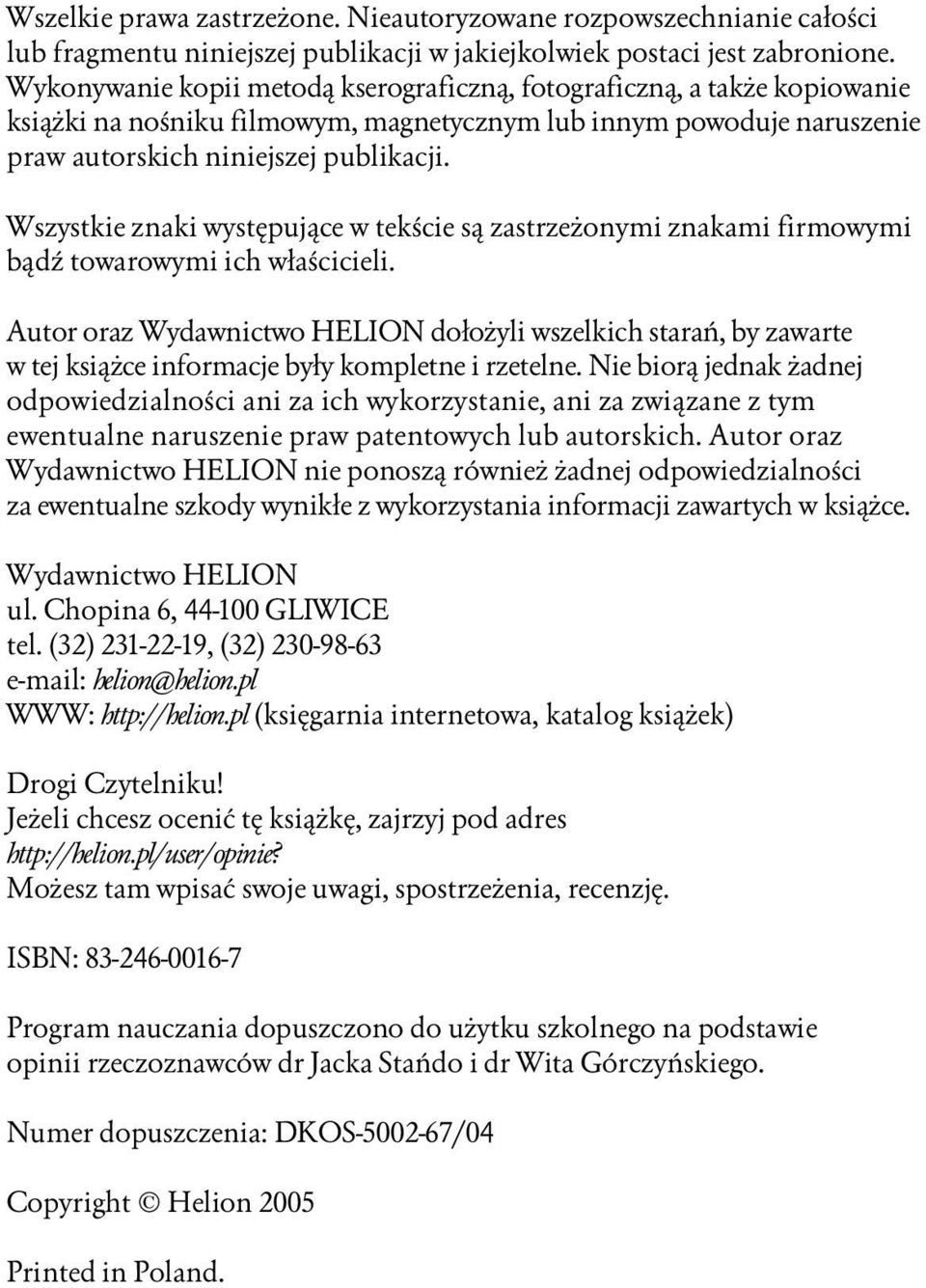 Wszelkie prawa zastrzeżone. Nieautoryzowane rozpowszechnianie całości lub fragmentu niniejszej publikacji w jakiejkolwiek postaci jest zabronione. Wykonywanie kopii metodą kserograficzną, fotograficzną, a także kopiowanie książki na nośniku filmowym, magnetycznym lub innym powoduje naruszenie praw autorskich niniejszej publikacji.

Wszystkie znaki występujące w tekście są zastrzeżonymi znakami firmowymi bądź towarowymi ich właścicieli.

Autor oraz Wydawnictwo HELION dołożyli wszelkich starań, by zawarte w tej książce informacje były kompletne i rzetelne. Nie biorą jednak żadnej odpowiedzialności ani za ich wykorzystanie, ani za związane z tym ewentualne naruszenie praw patentowych lub autorskich. Autor oraz Wydawnictwo HELION nie ponoszą również żadnej odpowiedzialności za ewentualne szkody wynikłe z wykorzystania informacji zawartych w książce.

Wydawnictwo HELION
ul. Chopina 6, 44-100 GLIWICE
tel. (32) 231-22-19, (32) 230-98-63
e-mail: helion@helion.pl
WWW: http://helion.pl (księgarnia internetowa, katalog książek)

Drogi Czytelniku!
Jeżeli chcesz ocenić tę książkę, zajrzyj pod adres
http://helion.pl/user/opinie?
Możesz tam wpisać swoje uwagi, spostrzeżenia, recenzję.

ISBN: 83-246-0016-7

Program nauczania dopuszczono do użytku szkolnego na podstawie opinii rzeczoznawców dr Jacka Stańdo i dr Wita Górczyńskiego.

Numer dopuszczenia: DKOS-5002-67/04

Copyright © Helion 2005

Printed in Poland.